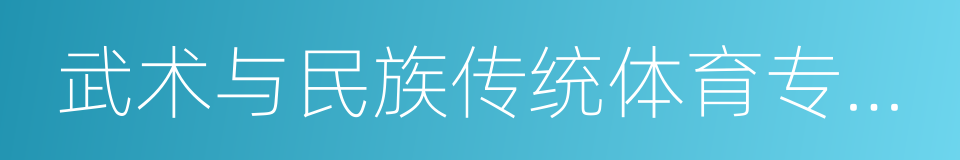 武术与民族传统体育专...